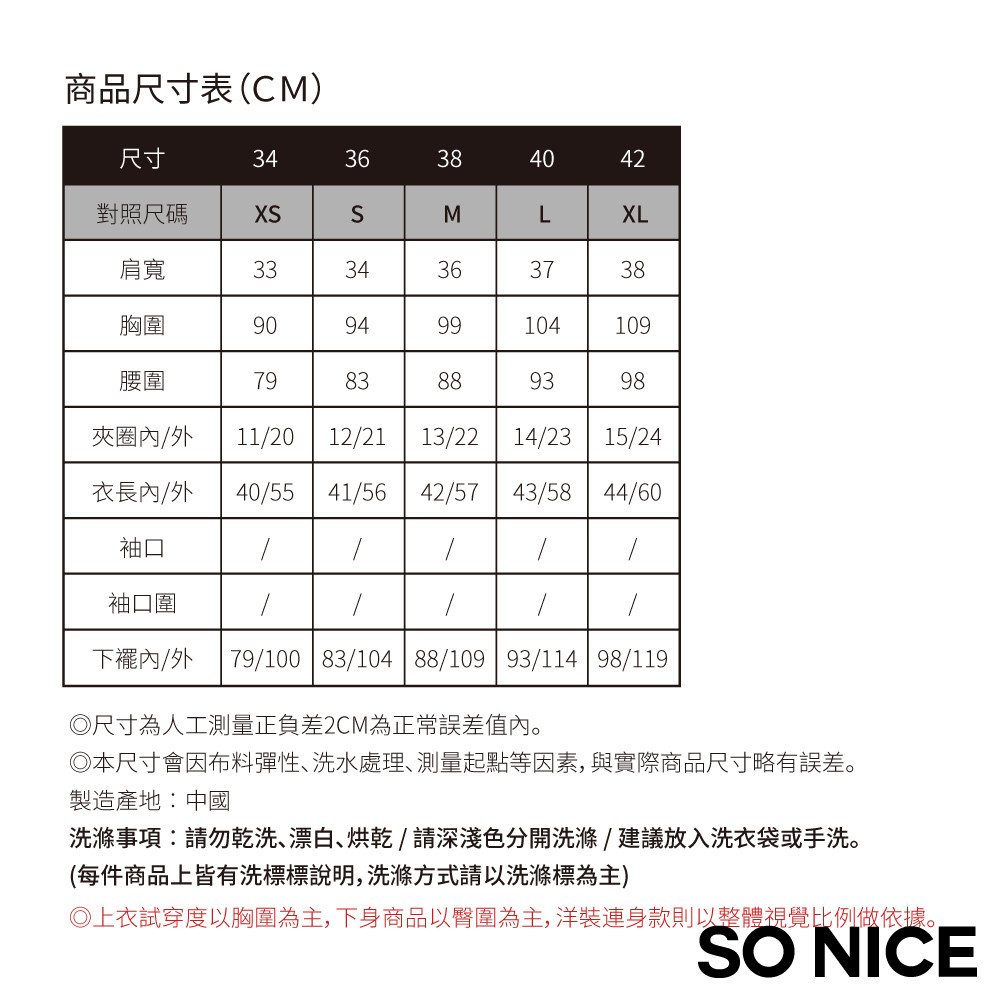 商品尺寸表(CM)

| 尺寸 | 34 | 36 | 38 | 40 | 42 |
|---|---|---|---|---|---|
| 對照尺碼 | XS | S | M | L | XL |
| 肩寬 | 33 | 34 | 36 | 37 | 38 |
| 胸圍 | 90 | 94 | 99 | 104 | 109 |
| 腰圍 | 79 | 83 | 88 | 93 | 98 |
| 夾圈內/外 | 11/20 | 12/21 | 13/22 | 14/23 | 15/24 |
| 衣長內/外 | 40/55 | 41/56 | 42/57 | 43/58 | 44/60 |
| 袖口 | / | / | / | / | / |
| 袖口圍 | / | / | / | / | / |
| 下襬內/外 | 79/100 | 83/104 | 88/109 | 93/114 | 98/119 |

◎尺寸為人工測量正負差2CM為正常誤差值內。
◎本尺寸會因布料彈性、洗水處理、測量起點等因素,與實際商品尺寸略有誤差。
製造產地:中國
洗滌事項:請勿乾洗、漂白、烘乾 / 請深淺色分開洗滌 / 建議放入洗衣袋或手洗。
(每件商品上皆有洗標標說明,洗滌方式請以洗滌標為主)
◎上衣試穿度以胸圍為主,下身商品以臀圍為主,洋裝連身款則以整體視覺比例做依據。

SO NICE